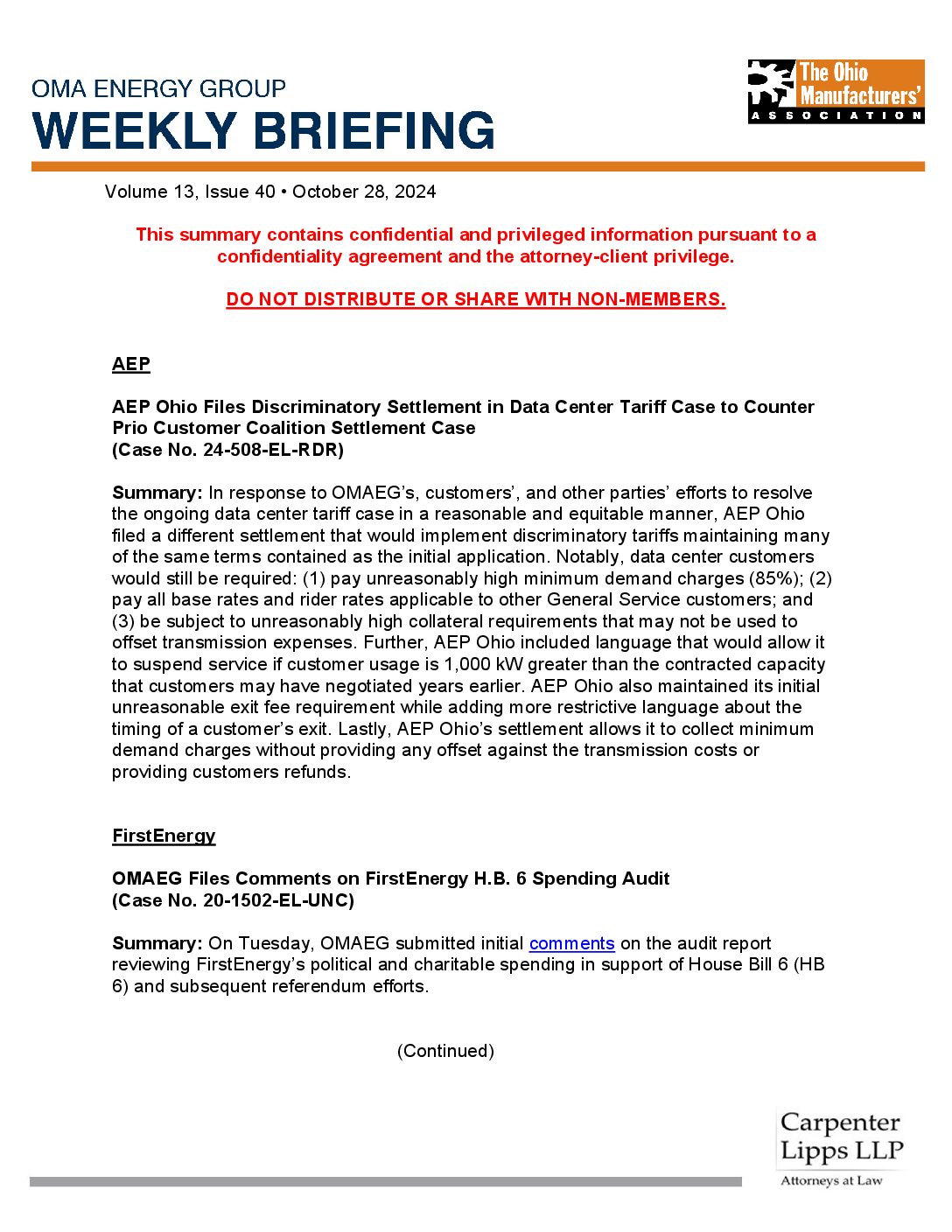 OMA ENERGY GROUP
WEEKLY BRIEFING

The Ohio Manufacturers' ASSOCIATION

Volume 13, Issue 40 • October 28, 2024

This summary contains confidential and privileged information pursuant to a confidentiality agreement and the attorney-client privilege.

DO NOT DISTRIBUTE OR SHARE WITH NON-MEMBERS.

AEP

AEP Ohio Files Discriminatory Settlement in Data Center Tariff Case to Counter Prio Customer Coalition Settlement Case
(Case No. 24-508-EL-RDR)

Summary: In response to OMAEG's, customers', and other parties' efforts to resolve the ongoing data center tariff case in a reasonable and equitable manner, AEP Ohio filed a different settlement that would implement discriminatory tariffs maintaining many of the same terms contained as the initial application. Notably, data center customers would still be required: (1) pay unreasonably high minimum demand charges (85%); (2) pay all base rates and rider rates applicable to other General Service customers; and (3) be subject to unreasonably high collateral requirements that may not be used to offset transmission expenses. Further, AEP Ohio included language that would allow it to suspend service if customer usage is 1,000 kW greater than the contracted capacity that customers may have negotiated years earlier. AEP Ohio also maintained its initial unreasonable exit fee requirement while adding more restrictive language about the timing of a customer's exit. Lastly, AEP Ohio's settlement allows it to collect minimum demand charges without providing any offset against the transmission costs or providing customers refunds.

FirstEnergy

OMAEG Files Comments on FirstEnergy H.B. 6 Spending Audit
(Case No. 20-1502-EL-UNC)

Summary: On Tuesday, OMAEG submitted initial comments on the audit report reviewing FirstEnergy's political and charitable spending in support of House Bill 6 (HB 6) and subsequent referendum efforts.

(Continued)

Carpenter Lipps LLP
Attorneys at Law